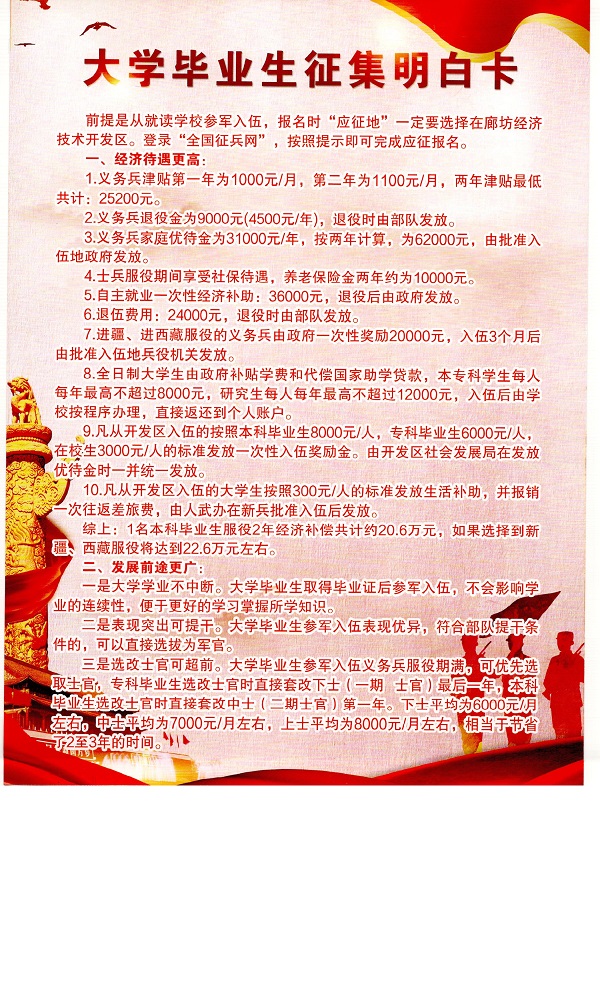 大学毕业生征集明白卡

前提是从就读学校参军入伍，报名时“应征地”一定要选择在廊坊经济技术开发区。登录“全国征兵网”，按照提示即可完成应征报名。

一、经济待遇更高：

1.义务兵津贴第一年为1000元/月，第二年为1100元/月，两年津贴最低共计：25200元。

2.义务兵退役金为9000元(4500元/年)，退役时由部队发放。

3.义务兵家庭优待金为31000元/年，按两年计算，为62000元，由批准入伍地政府发放。

4.士兵服役期间享受社保待遇，养老保险金两年约为10000元。

5.自主就业一次性经济补助：36000元，退役后由政府发放。

6.退伍费用：24000元，退役时由部队发放。

7.进疆、进西藏服役的义务兵由政府一次性奖励20000元，入伍3个月后由批准入伍地兵役机关发放。

8.全日制大学生由政府补贴学费和代偿国家助学贷款，本专科学生每人每年最高不超过8000元，研究生每人每年最高不超过12000元，入伍后由学校按程序办理，直接返还到个人账户。

9.凡从开发区入伍的按照本科毕业生8000元/人，专科毕业生6000元/人，在校生3000元/人的标准发放一次性入伍奖励金。由开发区社会发展局在发放优待金时一并统一发放。

10.凡从开发区入伍的大学生按照300元/人的标准发放生活补助，并报销一次往返差旅费，由人武办在新兵批准入伍后发放。

综上：1名本科毕业生服役2年经济补偿共计约20.6万元，如果选择到新疆、西藏服役将达到22.6万元左右。

二、发展前途更广：

一是大学学业不中断。大学毕业生取得毕业证后参军入伍，不会影响学业的连续性，便于更好的学习掌握所学知识。

二是表现突出可提干。大学毕业生参军入伍表现优异，符合部队提干条件的，可以直接选拔为军官。

三是选改士官可超前。大学毕业生参军入伍义务兵服役期满，可优先选取士官，专科毕业生选改士官时直接套改下士（一期 士官）最后一年，本科毕业生选改士官时直接套改中士（二期士官）第一年。下士平均为6000元/月左右，中士平均为7000元/月左右，上士平均为8000元/月左右，相当于节省了2至3年的时间。